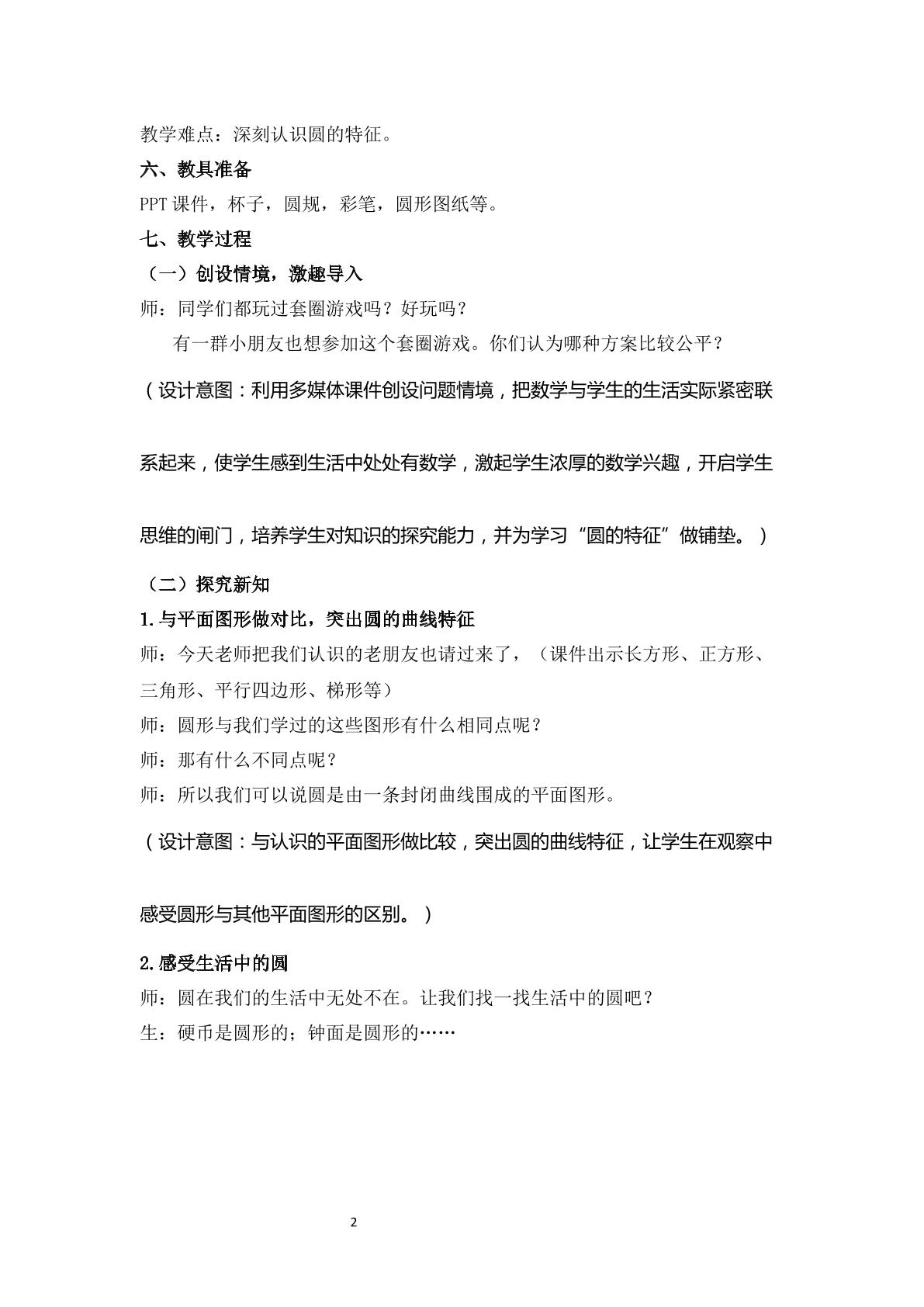 教学难点：深刻认识圆的特征。

六、教具准备

PPT课件，杯子，圆规，彩笔，圆形图纸等。

七、教学过程

（一）创设情境，激趣导入

师：同学们都玩过套圈游戏吗？好玩吗？

有一群小朋友也想参加这个套圈游戏。你们认为哪种方案比较公平？

（设计意图：利用多媒体课件创设问题情境，把数学与学生的生活实际紧密联系起来，使学生感到生活中处处有数学，激起学生浓厚的数学兴趣，开启学生思维的闸门，培养学生对知识的探究能力，并为学习“圆的特征”做铺垫。）

（二）探究新知

1.与平面图形做对比，突出圆的曲线特征

师：今天老师把我们认识的老朋友也请过来了，（课件出示长方形、正方形、三角形、平行四边形、梯形等）

师：圆形与我们学过的这些图形有什么相同点呢？

师：那有什么不同点呢？

师：所以我们可以说圆是由一条封闭曲线围成的平面图形。

（设计意图：与认识的平面图形做比较，突出圆的曲线特征，让学生在观察中感受圆形与其他平面图形的区别。）

2.感受生活中的圆

师：圆在我们的生活中无处不在。让我们找一找生活中的圆吧？

生：硬币是圆形的；钟面是圆形的……

2